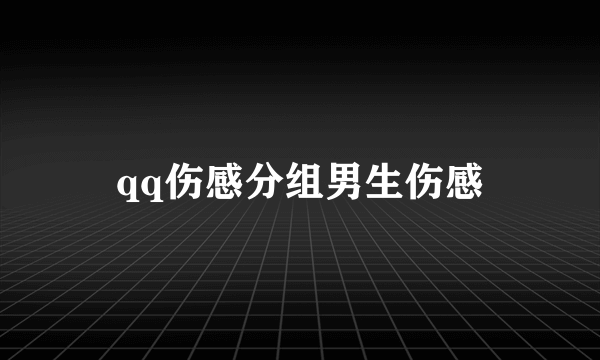 qq伤感分组男生伤感